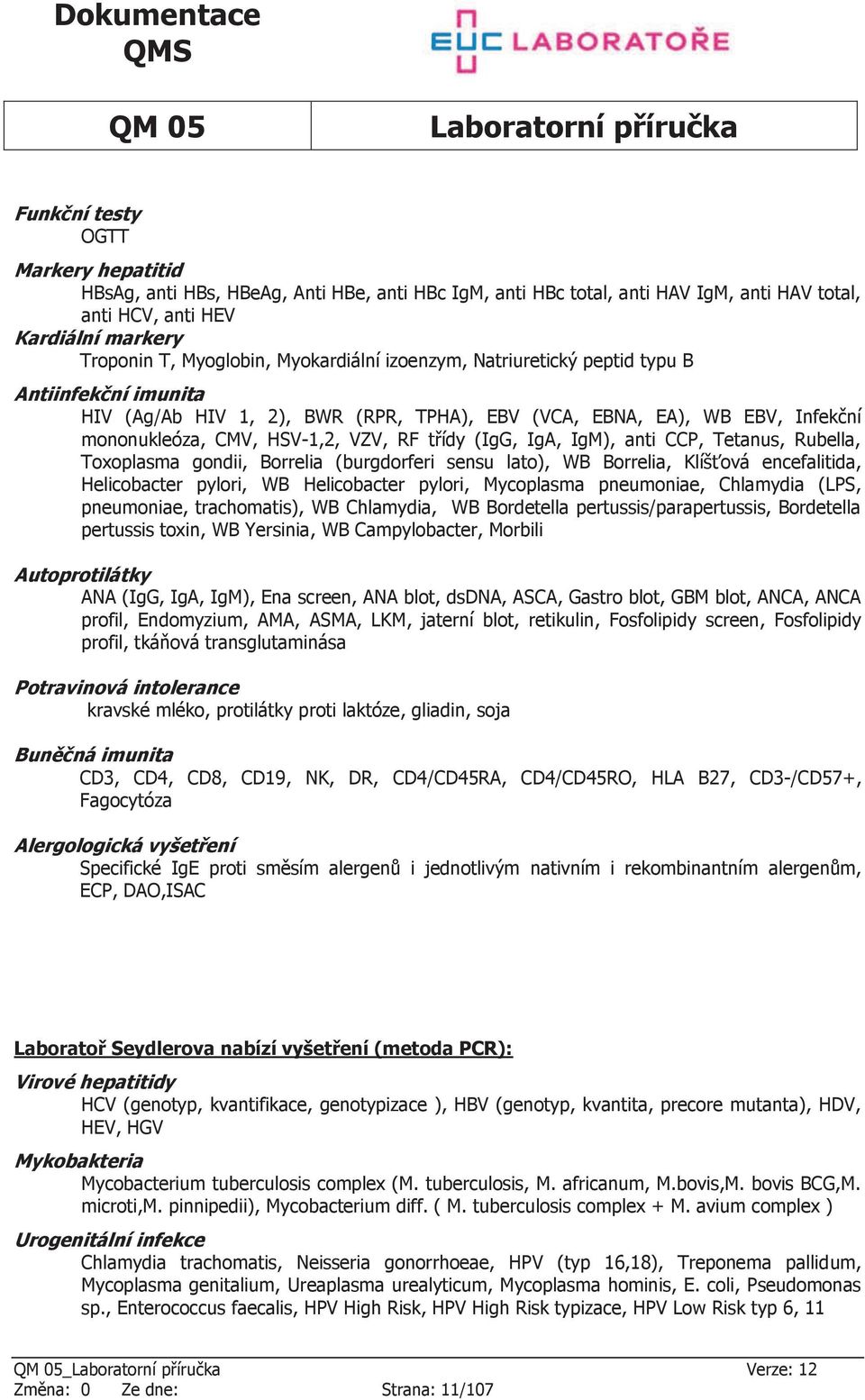 Dokumentace QMS

EUC LABORATOŘE

| QM 05 | Laboratorní příručka |
|---|---|

Funkční testy
OGTT

Markery hepatitid
HBsAg, anti HBs, HBeAg, Anti HBe, anti HBc IgM, anti HBc total, anti HAV IgM, anti HAV total, anti HCV, anti HEV

Kardiální markery
Troponin T, Myoglobin, Myokardiální izoenzym, Natriuretický peptid typu B

Antiinfekční imunita
HIV (Ag/Ab HIV 1, 2), BWR (RPR, TPHA), EBV (VCA, EBNA, EA), WB EBV, Infekční mononukleóza, CMV, HSV-1,2, VZV, RF třídy (IgG, IgA, IgM), anti CCP, Tetanus, Rubella, Toxoplasma gondii, Borrelia (burgdorferi sensu lato), WB Borrelia, Klíšťová encefalitida, Helicobacter pylori, WB Helicobacter pylori, Mycoplasma pneumoniae, Chlamydia (LPS, pneumoniae, trachomatis), WB Chlamydia, WB Bordetella pertussis/parapertussis, Bordetella pertussis toxin, WB Yersinia, WB Campylobacter, Morbili

Autoprotilátky
ANA (IgG, IgA, IgM), Ena screen, ANA blot, dsDNA, ASCA, Gastro blot, GBM blot, ANCA, ANCA profil, Endomyzium, AMA, ASMA, LKM, jaterní blot, retikulin, Fosfolipidy screen, Fosfolipidy profil, tkáňová transglutaminása

Potravinová intolerance
kravské mléko, protilátky proti laktóze, gliadin, soja

Buněčná imunita
CD3, CD4, CD8, CD19, NK, DR, CD4/CD45RA, CD4/CD45RO, HLA B27, CD3-/CD57+, Fagocytóza

Alergologická vyšetření
Specifické IgE proti směsím alergenů i jednotlivým nativním i rekombinantním alergenům, ECP, DAO,ISAC

Laboratoř Seydlerova nabízí vyšetření (metoda PCR):

Virové hepatitidy
HCV (genotyp, kvantifikace, genotypizace ), HBV (genotyp, kvantita, precore mutanta), HDV, HEV, HGV

Mykobakteria
Mycobacterium tuberculosis complex (M. tuberculosis, M. africanum, M.bovis,M. bovis BCG,M. microti,M. pinnipedii), Mycobacterium diff. ( M. tuberculosis complex + M. avium complex )

Urogenitální infekce
Chlamydia trachomatis, Neisseria gonorrhoeae, HPV (typ 16,18), Treponema pallidum, Mycoplasma genitalium, Ureaplasma urealyticum, Mycoplasma hominis, E. coli, Pseudomonas sp., Enterococcus faecalis, HPV High Risk, HPV High Risk typizace, HPV Low Risk typ 6, 11

QM 05_Laboratorní příručka Verze: 12
Změna: 0 Ze dne: Strana: 11/107